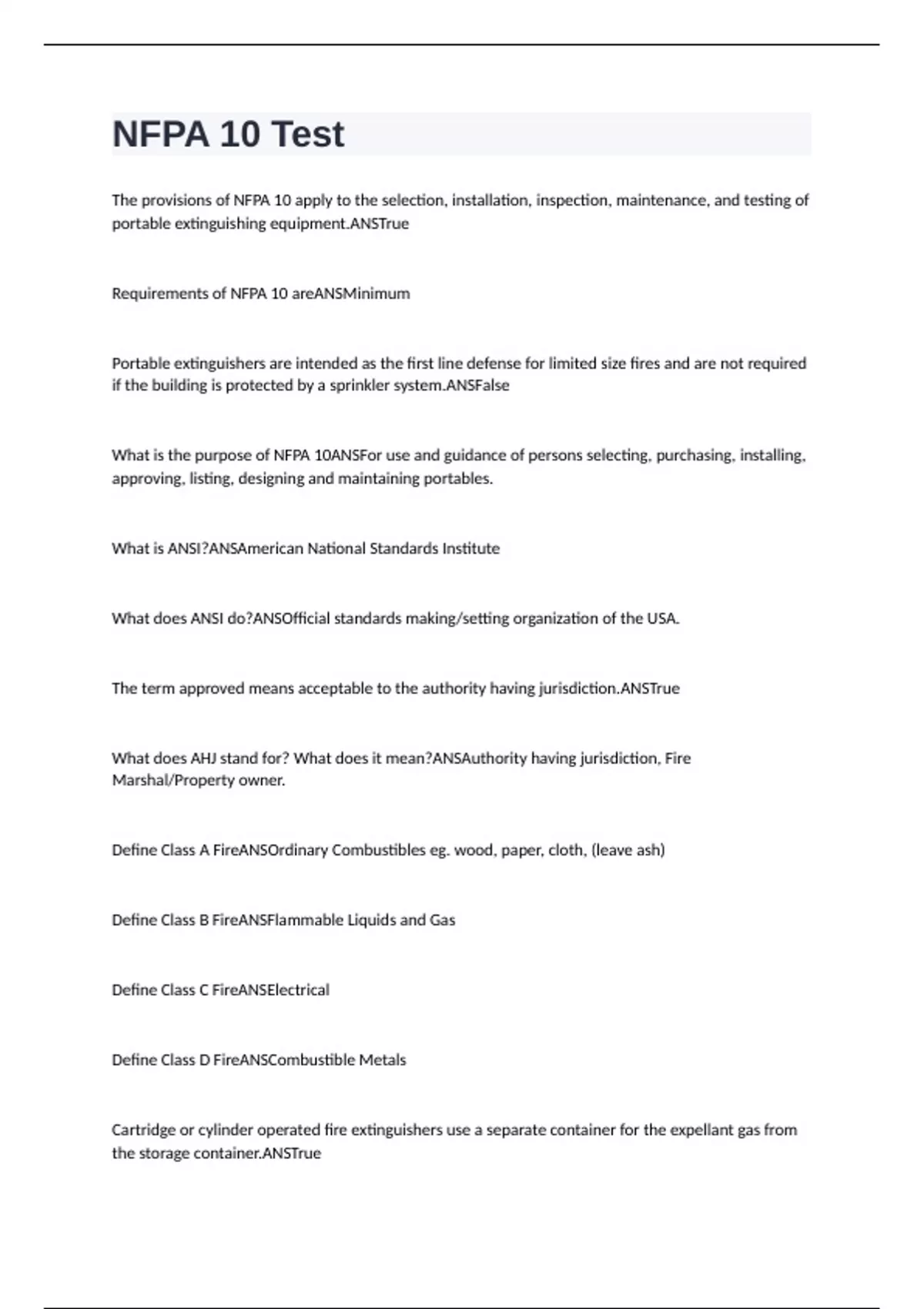 NFPA 10 Test

The provisions of NFPA 10 apply to the selection, installation, inspection, maintenance, and testing of portable extinguishing equipment.ANSTrue

Requirements of NFPA 10 areANSMinimum

Portable extinguishers are intended as the first line defense for limited size fires and are not required if the building is protected by a sprinkler system.ANSFalse

What is the purpose of NFPA 10ANSFor use and guidance of persons selecting, purchasing, installing, approving, listing, designing and maintaining portables.

What is ANSI?ANSAmerican National Standards Institute

What does ANSI do?ANSOfficial standards making/setting organization of the USA.

The term approved means acceptable to the authority having jurisdiction.ANSTrue

What does AHJ stand for? What does it mean?ANSAuthority having jurisdiction, Fire Marshal/Property owner.

Define Class A FireANSOrdinary Combustibles eg. wood, paper, cloth, (leave ash)

Define Class B FireANSFlammable Liquids and Gas

Define Class C FireANSElectrical

Define Class D FireANSCombustible Metals

Cartridge or cylinder operated fire extinguishers use a separate container for the expellant gas from the storage container.ANSTrue